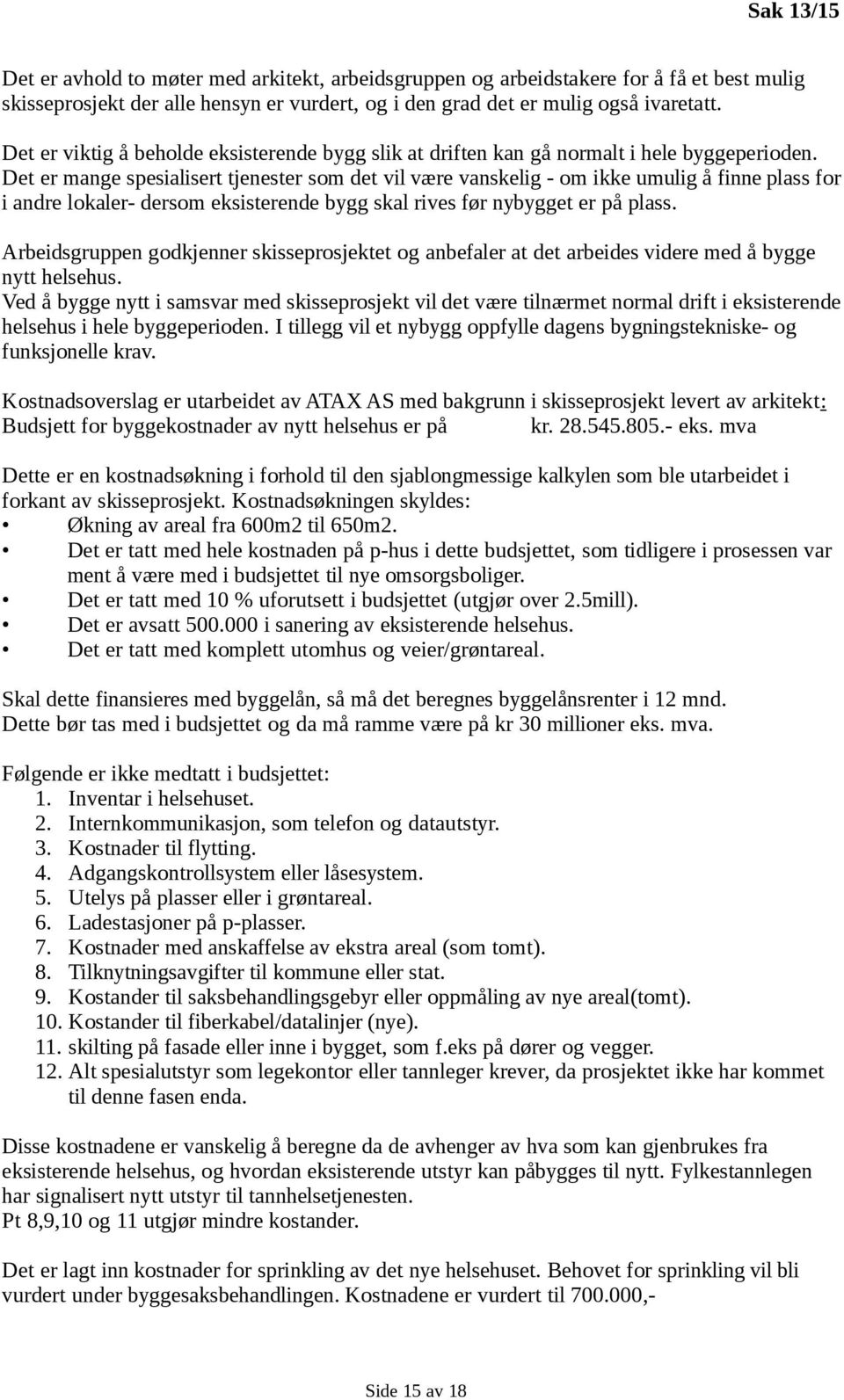 Sak 13/15

Det er avhold to møter med arkitekt, arbeidsgruppen og arbeidstakere for å få et best mulig skisseprosjekt der alle hensyn er vurdert, og i den grad det er mulig også ivaretatt.

Det er viktig å beholde eksisterende bygg slik at driften kan gå normalt i hele byggeperioden. Det er mange spesialisert tjenester som det vil være vanskelig - om ikke umulig å finne plass for i andre lokaler- dersom eksisterende bygg skal rives før nybygget er på plass.

Arbeidsgruppen godkjenner skisseprosjektet og anbefaler at det arbeides videre med å bygge nytt helsehus.
Ved å bygge nytt i samsvar med skisseprosjekt vil det være tilnærmet normal drift i eksisterende helsehus i hele byggeperioden. I tillegg vil et nybygg oppfylle dagens bygningstekniske- og funksjonelle krav.

Kostnadsoverslag er utarbeidet av ATAX AS med bakgrunn i skisseprosjekt levert av arkitekt:
Budsjett for byggekostnader av nytt helsehus er på kr. 28.545.805.- eks. mva

Dette er en kostnadsøkning i forhold til den sjablongmessige kalkylen som ble utarbeidet i forkant av skisseprosjekt. Kostnadsøkningen skyldes:
• Økning av areal fra 600m2 til 650m2.
• Det er tatt med hele kostnaden på p-hus i dette budsjettet, som tidligere i prosessen var ment å være med i budsjettet til nye omsorgsboliger.
• Det er tatt med 10 % uforutsett i budsjettet (utgjør over 2.5mill).
• Det er avsatt 500.000 i sanering av eksisterende helsehus.
• Det er tatt med komplett utomhus og veier/grøntareal.

Skal dette finansieres med byggelån, så må det beregnes byggelånsrenter i 12 mnd. Dette bør tas med i budsjettet og da må ramme være på kr 30 millioner eks. mva.

Følgende er ikke medtatt i budsjettet:
1. Inventar i helsehuset.
2. Internkommunikasjon, som telefon og datautstyr.
3. Kostnader til flytting.
4. Adgangskontrollsystem eller låsesystem.
5. Utelys på plasser eller i grøntareal.
6. Ladestasjoner på p-plasser.
7. Kostnader med anskaffelse av ekstra areal (som tomt).
8. Tilknytningsavgifter til kommune eller stat.
9. Kostander til saksbehandlingsgebyr eller oppmåling av nye areal(tomt).
10. Kostander til fiberkabel/datalinjer (nye).
11. skilting på fasade eller inne i bygget, som f.eks på dører og vegger.
12. Alt spesialutstyr som legekontor eller tannleger krever, da prosjektet ikke har kommet til denne fasen enda.

Disse kostnadene er vanskelig å beregne da de avhenger av hva som kan gjenbrukes fra eksisterende helsehus, og hvordan eksisterende utstyr kan påbygges til nytt. Fylkestannlegen har signalisert nytt utstyr til tannhelsetjenesten.
Pt 8,9,10 og 11 utgjør mindre kostander.

Det er lagt inn kostnader for sprinkling av det nye helsehuset. Behovet for sprinkling vil bli vurdert under byggesaksbehandlingen. Kostnadene er vurdert til 700.000,-

Side 15 av 18